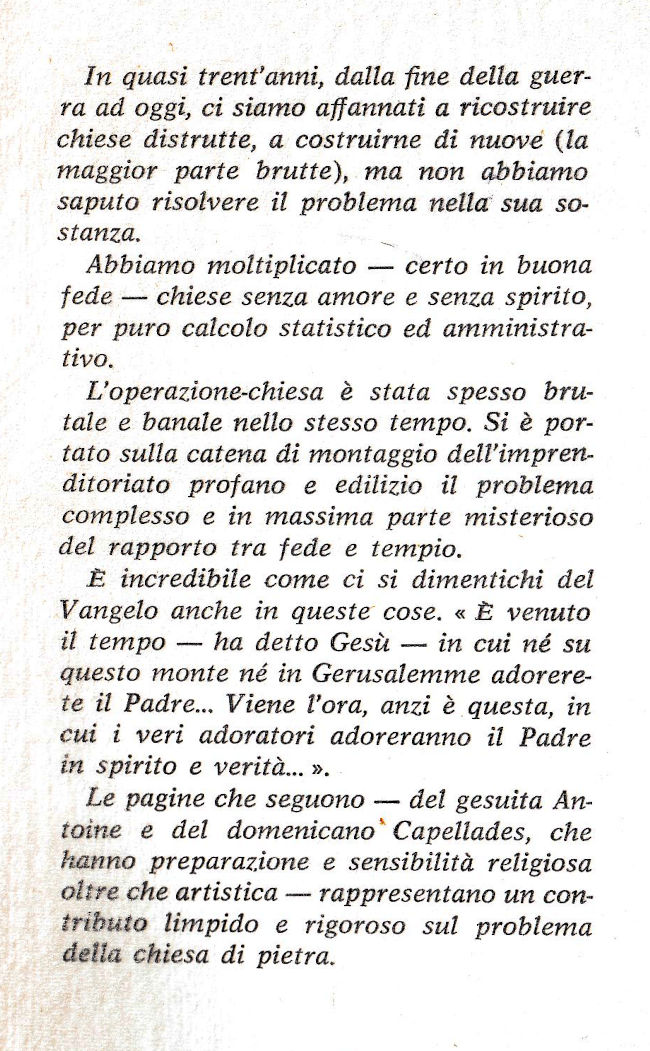 In quasi trent'anni, dalla fine della guerra ad oggi, ci siamo affannati a ricostruire chiese distrutte, a costruirne di nuove (la maggior parte brutte), ma non abbiamo saputo risolvere il problema nella sua sostanza.

Abbiamo moltiplicato — certo in buona fede — chiese senza amore e senza spirito, per puro calcolo statistico ed amministrativo.

L'operazione-chiesa è stata spesso brutale e banale nello stesso tempo. Si è portato sulla catena di montaggio dell'imprenditoriato profano e edilizio il problema complesso e in massima parte misterioso del rapporto tra fede e tempio.

È incredibile come ci si dimentichi del Vangelo anche in queste cose. « È venuto il tempo — ha detto Gesù — in cui né su questo monte né in Gerusalemme adorerete il Padre... Viene l'ora, anzi è questa, in cui i veri adoratori adoreranno il Padre in spirito e verità... ».

Le pagine che seguono — del gesuita Antoine e del domenicano Capellades, che hanno preparazione e sensibilità religiosa oltre che artistica — rappresentano un contributo limpido e rigoroso sul problema della chiesa di pietra.